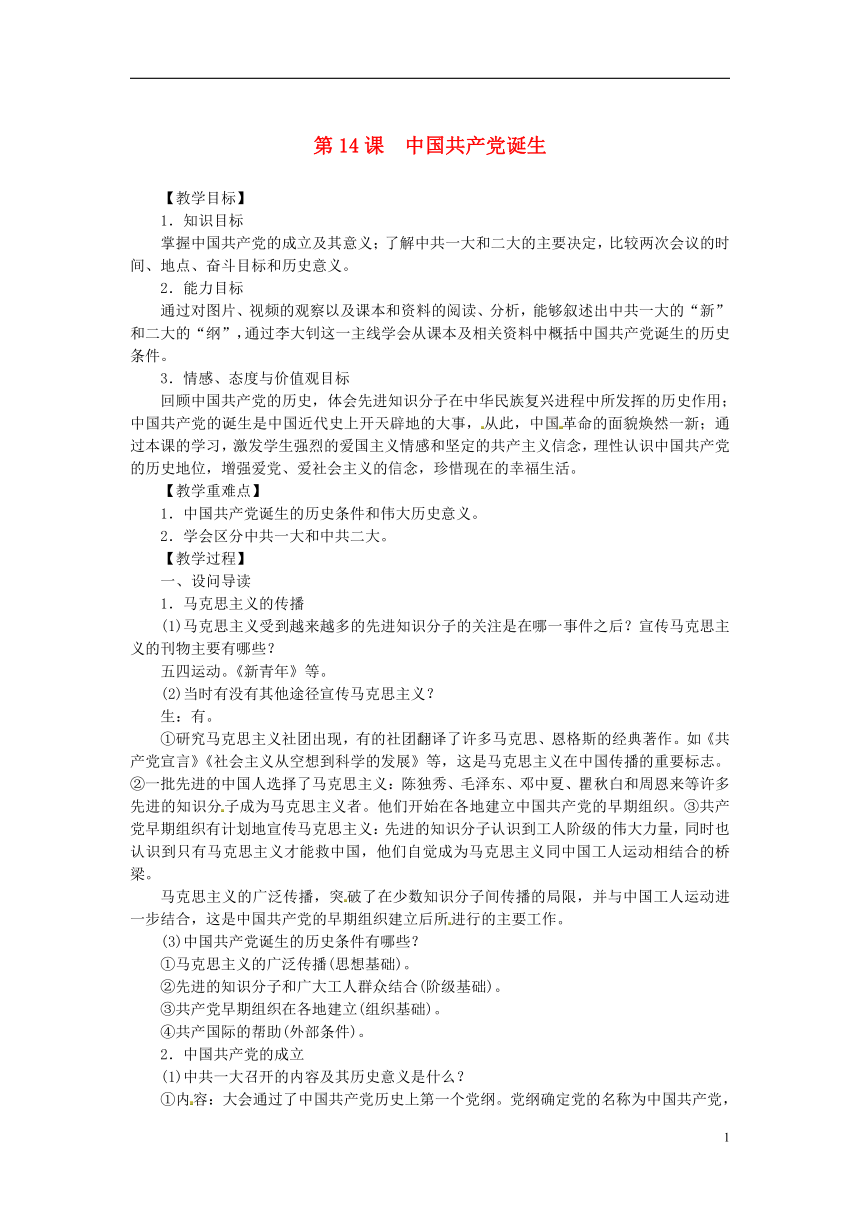 第 14 课　中国共产党诞生

【教学目标】

1．知识目标

掌握中国共产党的成立及其意义；了解中共一大和二大的主要决定，比较两次会议的时间、地点、奋斗目标和历史意义。

2．能力目标

通过对图片、视频的观察以及课本和资料的阅读、分析，能够叙述出中共一大的“新”和二大的“纲”，通过李大钊这一主线学会从课本及相关资料中概括中国共产党诞生的历史条件。

3．情感、态度与价值观目标

回顾中国共产党的历史，体会先进知识分子在中华民族复兴进程中所发挥的历史作用；中国共产党的诞生是中国近代史上开天辟地的大事，从此，中国革命的面貌焕然一新；通过本课的学习，激发学生强烈的爱国主义情感和坚定的共产主义信念，理性认识中国共产党的历史地位，增强爱党、爱社会主义的信念，珍惜现在的幸福生活。

【教学重难点】

1．中国共产党诞生的历史条件和伟大历史意义。

2．学会区分中共一大和中共二大。

【教学过程】

一、设问导读

1．马克思主义的传播

(1)马克思主义受到越来越多的先进知识分子的关注是在哪一事件之后？宣传马克思主义的刊物主要有哪些？

五四运动。《新青年》等。

(2)当时有没有其他途径宣传马克思主义？

生：有。

①研究马克思主义社团出现，有的社团翻译了许多马克思、恩格斯的经典著作。如《共产党宣言》《社会主义从空想到科学的发展》等，这是马克思主义在中国传播的重要标志。②一批先进的中国人选择了马克思主义：陈独秀、毛泽东、邓中夏、瞿秋白和周恩来等许多先进的知识分子成为马克思主义者。他们开始在各地建立中国共产党的早期组织。③共产党早期组织有计划地宣传马克思主义：先进的知识分子认识到工人阶级的伟大力量，同时也认识到只有马克思主义才能救中国，他们自觉成为马克思主义同中国工人运动相结合的桥梁。

马克思主义的广泛传播，突破了在少数知识分子间传播的局限，并与中国工人运动进一步结合，这是中国共产党的早期组织建立后所进行的主要工作。

(3)中国共产党诞生的历史条件有哪些？

①马克思主义的广泛传播(思想基础)。

②先进的知识分子和广大工人群众结合(阶级基础)。

③共产党早期组织在各地建立(组织基础)。

④共产国际的帮助(外部条件)。

2．中国共产党的成立

(1)中共一大召开的内容及其历史意义是什么？

①内容：大会通过了中国共产党历史上第一个党纲。党纲确定党的名称为中国共产党，

1